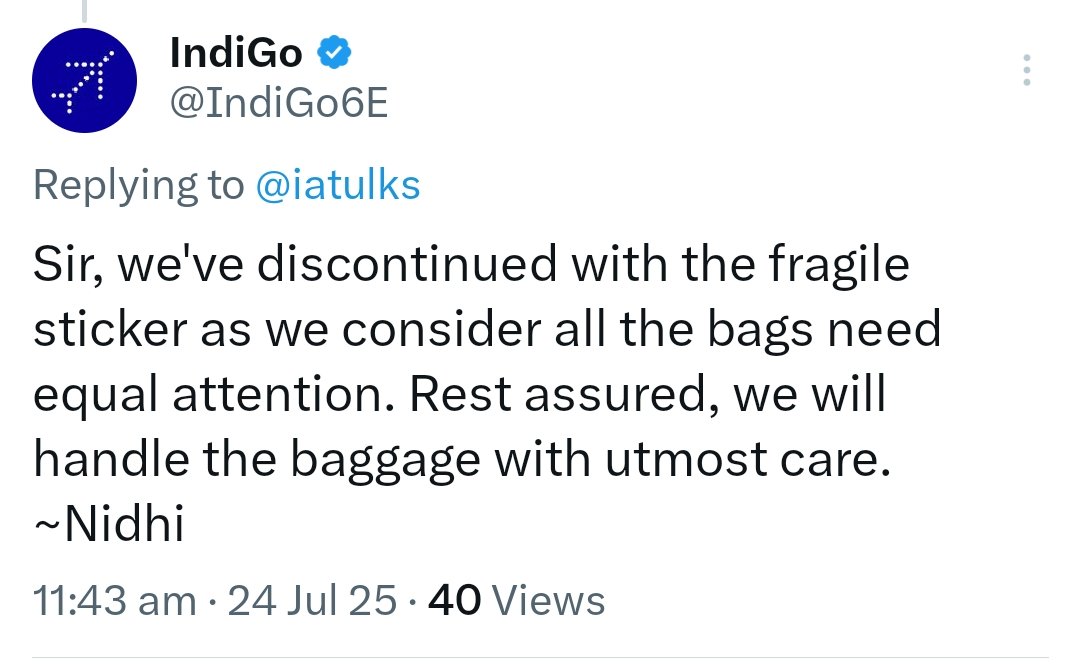 IndiGo
@IndiGo6E

Replying to @iatulks

Sir, we've discontinued with the fragile sticker as we consider all the bags need equal attention. Rest assured, we will handle the baggage with utmost care.
~Nidhi

11:43 am · 24 Jul 25 · 40 Views